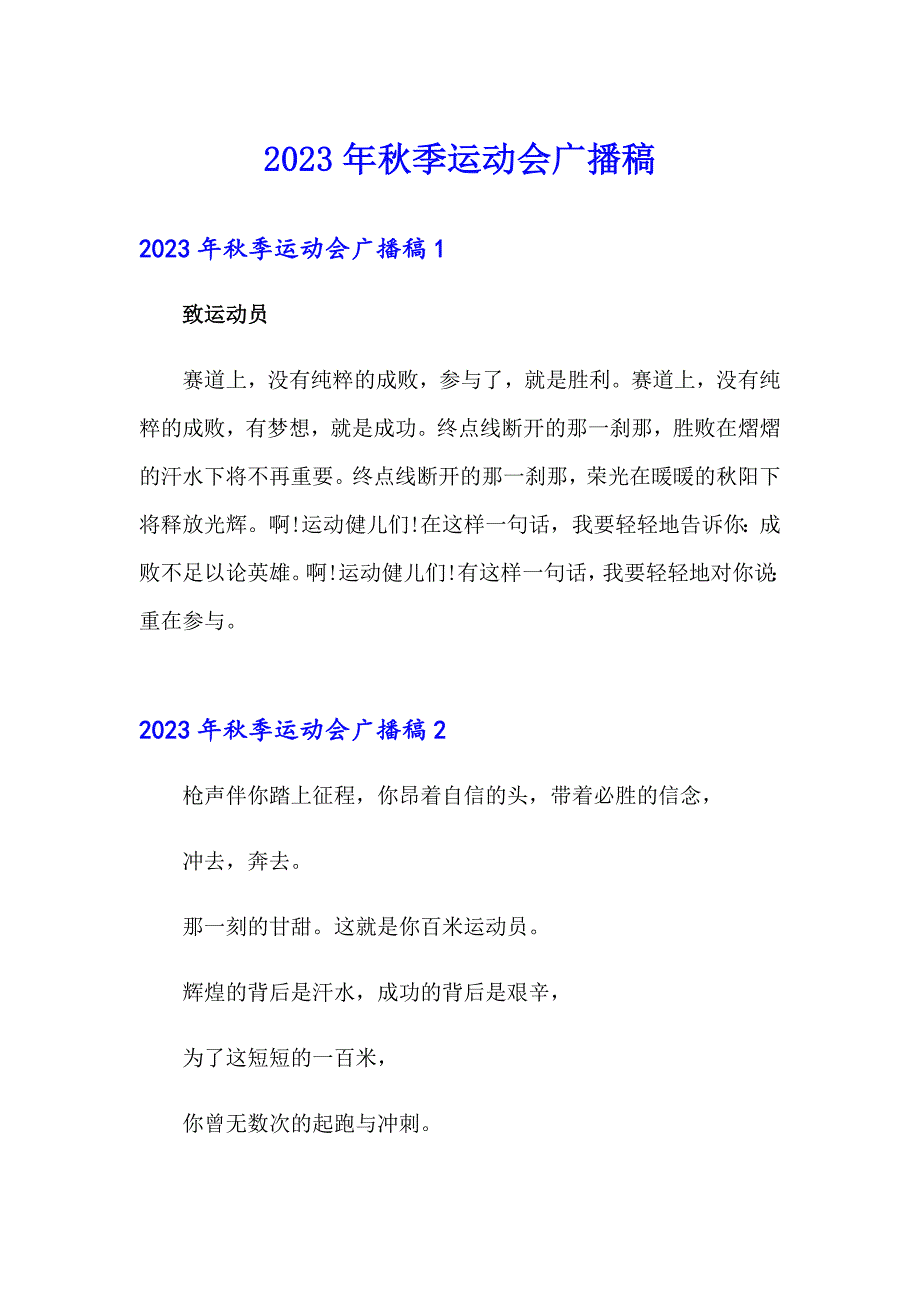 2023年秋季运动会广播稿

2023年秋季运动会广播稿1

致运动员

赛道上，没有纯粹的成败，参与了，就是胜利。赛道上，没有纯粹的成败，有梦想，就是成功。终点线断开的那一刹那，胜败在熠熠的汗水下将不再重要。终点线断开的那一刹那，荣光在暖暖的秋阳下将释放光辉。啊!运动健儿们!在这样一句话，我要轻轻地告诉你：成败不足以论英雄。啊!运动健儿们!有这样一句话，我要轻轻地对你说：重在参与。

2023年秋季运动会广播稿2

枪声伴你踏上征程，你昂着自信的头，带着必胜的信念，

冲去，奔去。

那一刻的甘甜。这就是你百米运动员。

辉煌的背后是汗水，成功的背后是艰辛，

为了这短短的一百米，

你曾无数次的起跑与冲刺。